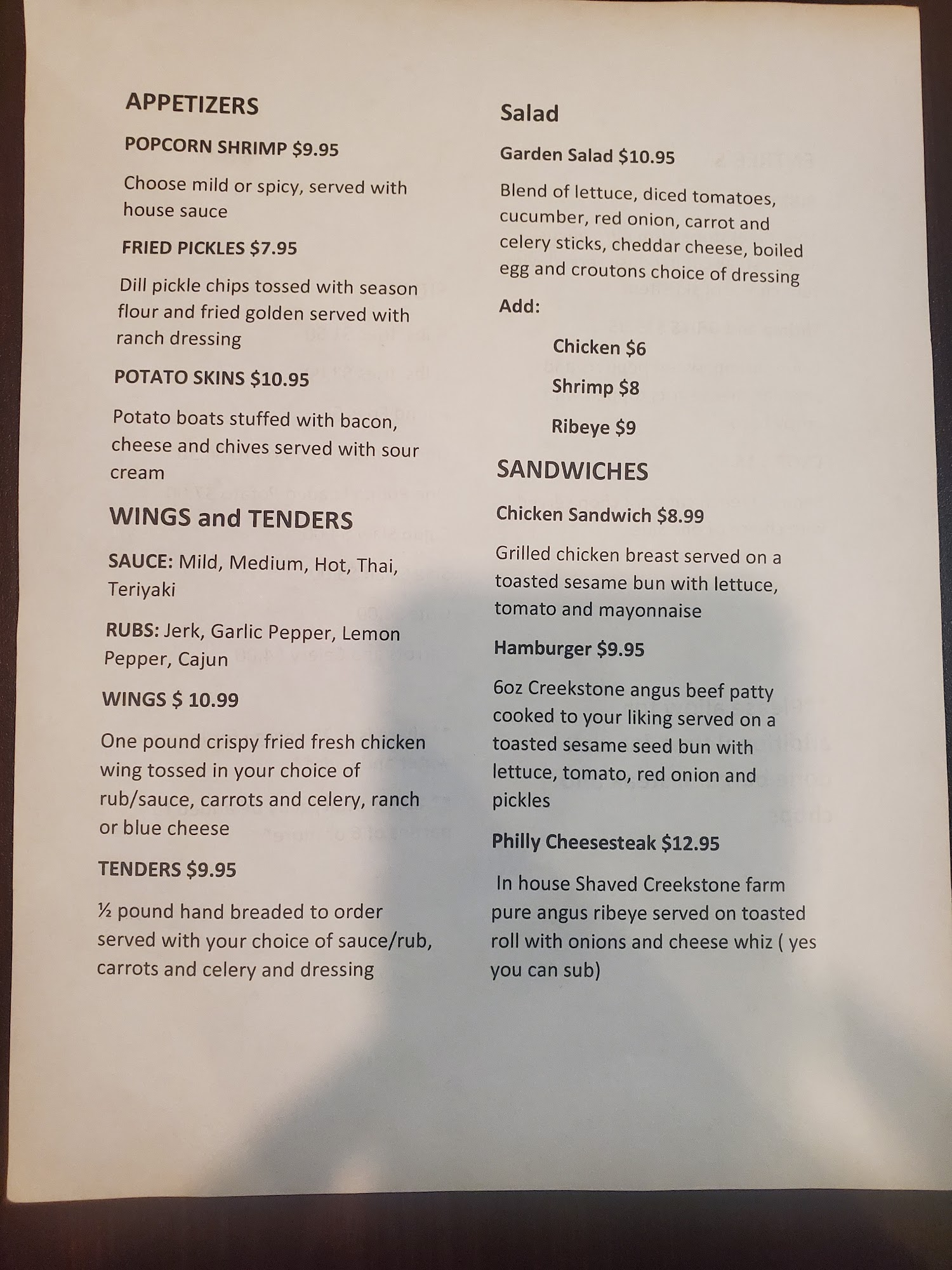 APPETIZERS

POPCORN SHRIMP $9.95

Choose mild or spicy, served with house sauce

FRIED PICKLES $7.95

Dill pickle chips tossed with season flour and fried golden served with ranch dressing

POTATO SKINS $10.95

Potato boats stuffed with bacon, cheese and chives served with sour cream

WINGS and TENDERS

SAUCE: Mild, Medium, Hot, Thai, Teriyaki

RUBS: Jerk, Garlic Pepper, Lemon Pepper, Cajun

WINGS $ 10.99

One pound crispy fried fresh chicken wing tossed in your choice of rub/sauce, carrots and celery, ranch or blue cheese

TENDERS $9.95

½ pound hand breaded to order served with your choice of sauce/rub, carrots and celery and dressing

Salad

Garden Salad $10.95

Blend of lettuce, diced tomatoes, cucumber, red onion, carrot and celery sticks, cheddar cheese, boiled egg and croutons choice of dressing

Add:

Chicken $6

Shrimp $8

Ribeye $9

SANDWICHES

Chicken Sandwich $8.99

Grilled chicken breast served on a toasted sesame bun with lettuce, tomato and mayonnaise

Hamburger $9.95

6oz Creekstone angus beef patty cooked to your liking served on a toasted sesame seed bun with lettuce, tomato, red onion and pickles

Philly Cheesesteak $12.95

In house Shaved Creekstone farm pure angus ribeye served on toasted roll with onions and cheese whiz ( yes you can sub)